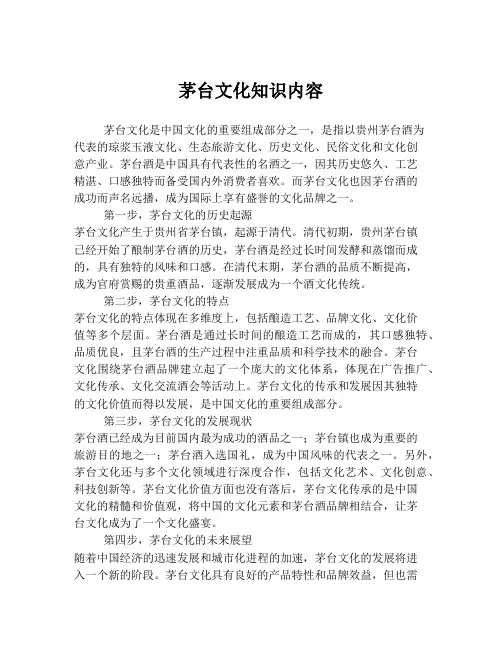 茅台文化知识内容

茅台文化是中国文化的重要组成部分之一，是指以贵州茅台酒为代表的琼浆玉液文化、生态旅游文化、历史文化、民俗文化和文化创意产业。茅台酒是中国具有代表性的名酒之一，因其历史悠久、工艺精湛、口感独特而备受国内外消费者喜欢。而茅台文化也因茅台酒的成功而声名远播，成为国际上享有盛誉的文化品牌之一。

第一步，茅台文化的历史起源

茅台文化产生于贵州省茅台镇，起源于清代。清代初期，贵州茅台镇已经开始了酿制茅台酒的历史，茅台酒是经过长时间发酵和蒸馏而成的，具有独特的风味和口感。在清代末期，茅台酒的品质不断提高，成为官府赏赐的贵重酒品，逐渐发展成为一个酒文化传统。

第二步，茅台文化的特点

茅台文化的特点体现在多维度上，包括酿造工艺、品牌文化、文化价值等多个层面。茅台酒是通过长时间的酿造工艺而成的，其口感独特、品质优良，且茅台酒的生产过程中注重品质和科学技术的融合。茅台文化围绕茅台酒品牌建立起了一个庞大的文化体系，体现在广告推广、文化传承、文化交流酒会等活动上。茅台文化的传承和发展因其独特的文化价值而得以发展，是中国文化的重要组成部分。

第三步，茅台文化的发展现状

茅台酒已经成为目前国内最为成功的酒品之一；茅台镇也成为重要的旅游目的地之一；茅台酒入选国礼，成为中国风味的代表之一。另外，茅台文化还与多个文化领域进行深度合作，包括文化艺术、文化创意、科技创新等。茅台文化价值方面也没有落后，茅台文化传承的是中国文化的精髓和价值观，将中国的文化元素和茅台酒品牌相结合，让茅台文化成为了一个文化盛宴。

第四步，茅台文化的未来展望

随着中国经济的迅速发展和城市化进程的加速，茅台文化的发展将进入一个新的阶段。茅台文化具有良好的产品特性和品牌效益，但也需